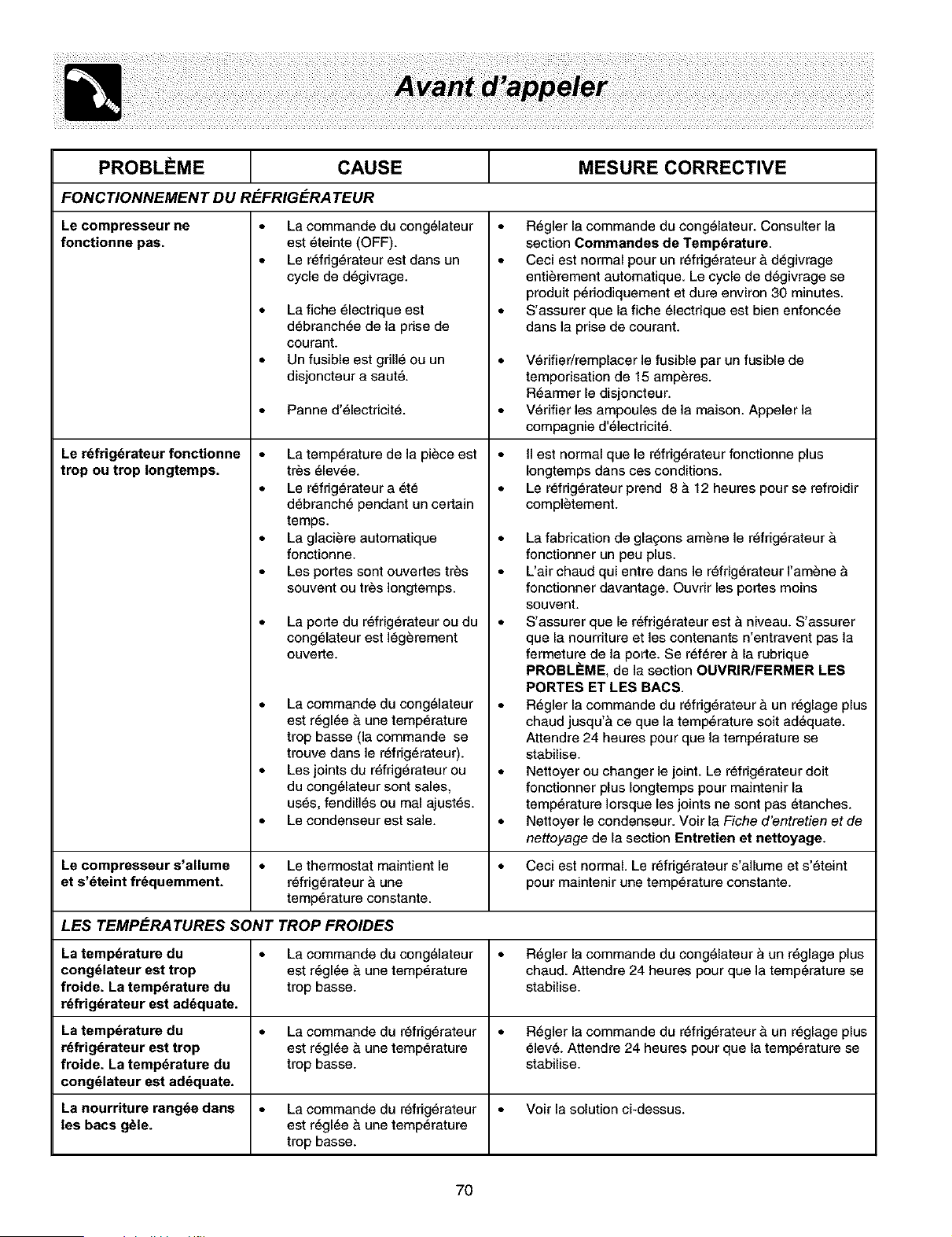 Avant d'appeler

| PROBLÈME | CAUSE | MESURE CORRECTIVE |
|---|---|---|
| FONCTIONNEMENT DU RÉFRIGÉRATEUR | | |
| Le compresseur ne fonctionne pas. | • La commande du congélateur est éteinte (OFF). • Le réfrigérateur est dans un cycle de dégivrage. • La fiche électrique est débranchée de la prise de courant. • Un fusible est grillé ou un disjoncteur a sauté. • Panne d'électricité. | • Régler la commande du congélateur. Consulter la section Commandes de Température. • Ceci est normal pour un réfrigérateur à dégivrage entièrement automatique. Le cycle de dégivrage se produit périodiquement et dure environ 30 minutes. • S'assurer que la fiche électrique est bien enfoncée dans la prise de courant. • Vérifier/remplacer le fusible par un fusible de temporisation de 15 ampères. Réarmer le disjoncteur. • Vérifier les ampoules de la maison. Appeler la compagnie d'électricité. |
| Le réfrigérateur fonctionne trop ou trop longtemps. | • La température de la pièce est très élevée. • Le réfrigérateur a été débranché pendant un certain temps. • La glacière automatique fonctionne. • Les portes sont ouvertes très souvent ou très longtemps. • La porte du réfrigérateur ou du congélateur est légèrement ouverte. • La commande du congélateur est réglée à une température trop basse (la commande se trouve dans le réfrigérateur). • Les joints du réfrigérateur ou du congélateur sont sales, usés, fendillés ou mal ajustés. • Le condenseur est sale. | • Il est normal que le réfrigérateur fonctionne plus longtemps dans ces conditions. • Le réfrigérateur prend 8 à 12 heures pour se refroidir complètement. • La fabrication de glaçons amène le réfrigérateur à fonctionner un peu plus. • L'air chaud qui entre dans le réfrigérateur l'amène à fonctionner davantage. Ouvrir les portes moins souvent. • S'assurer que le réfrigérateur est à niveau. S'assurer que la nourriture et les contenants n'entravent pas la fermeture de la porte. Se référer à la rubrique PROBLÈME, de la section OUVRIR/FERMER LES PORTES ET LES BACS. • Régler la commande du réfrigérateur à un réglage plus chaud jusqu'à ce que la température soit adéquate. Attendre 24 heures pour que la température se stabilise. • Nettoyer ou changer le joint. Le réfrigérateur doit fonctionner plus longtemps pour maintenir la température lorsque les joints ne sont pas étanches. • Nettoyer le condenseur. Voir la Fiche d'entretien et de nettoyage de la section Entretien et nettoyage. |
| Le compresseur s'allume et s'éteint fréquemment. | • Le thermostat maintient le réfrigérateur à une température constante. | • Ceci est normal. Le réfrigérateur s'allume et s'éteint pour maintenir une température constante. |
| LES TEMPÉRATURES SONT TROP FROIDES | | |
| La température du congélateur est trop froide. La température du réfrigérateur est adéquate. | • La commande du congélateur est réglée à une température trop basse. | • Régler la commande du congélateur à un réglage plus chaud. Attendre 24 heures pour que la température se stabilise. |
| La température du réfrigérateur est trop froide. La température du congélateur est adéquate. | • La commande du réfrigérateur est réglée à une température trop basse. | • Régler la commande du réfrigérateur à un réglage plus élevé. Attendre 24 heures pour que la température se stabilise. |
| La nourriture rangée dans les bacs gèle. | • La commande du réfrigérateur est réglée à une température trop basse. | • Voir la solution ci-dessus. |

70